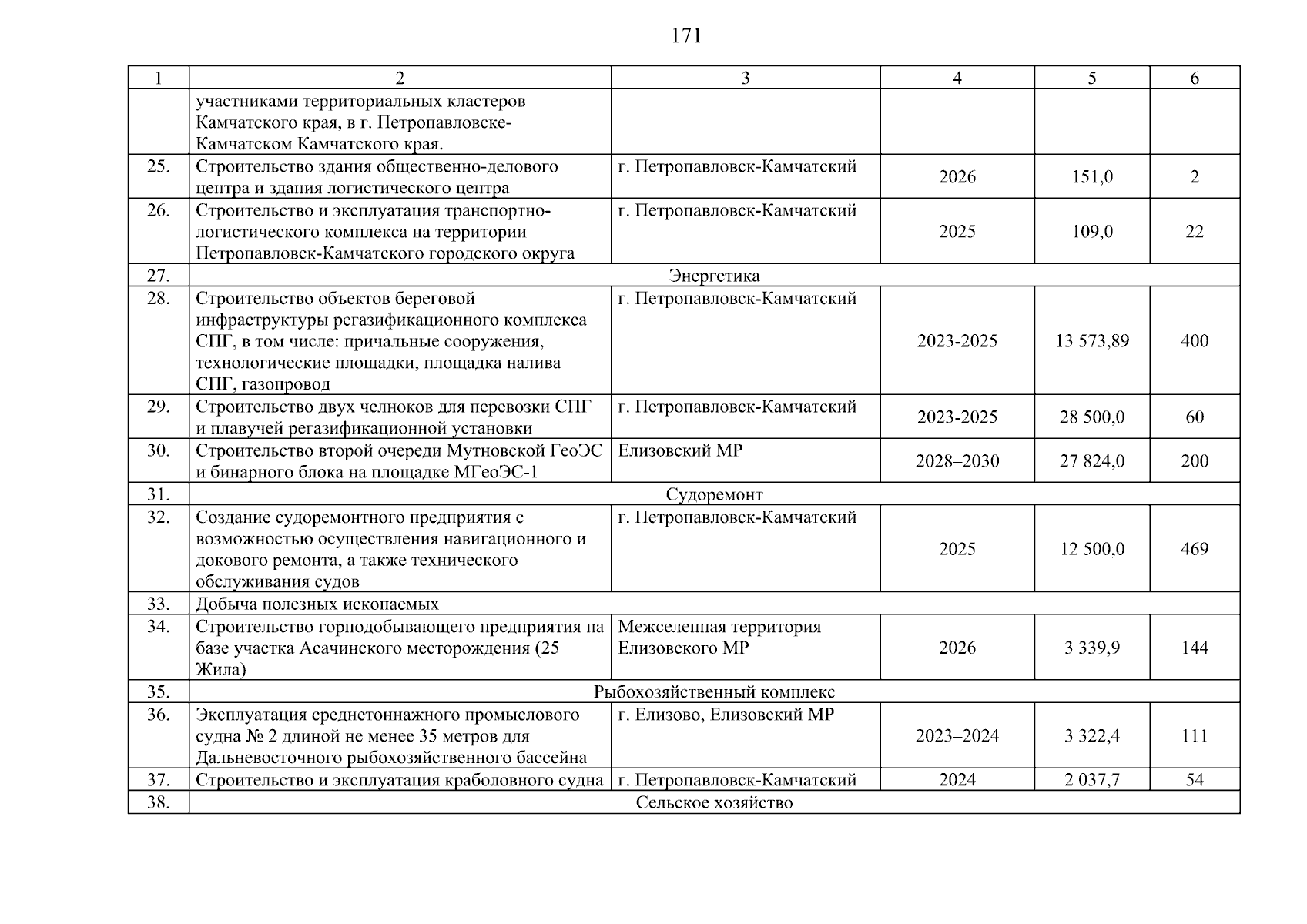 171

| 1 | 2 | 3 | 4 | 5 | 6 |
|---|---|---|---|---|---|
| | участниками территориальных кластеров Камчатского края, в г. Петропавловске-Камчатском Камчатского края. | | | | |
| 25. | Строительство здания общественно-делового центра и здания логистического центра | г. Петропавловск-Камчатский | 2026 | 151,0 | 2 |
| 26. | Строительство и эксплуатация транспортно-логистического комплекса на территории Петропавловск-Камчатского городского округа | г. Петропавловск-Камчатский | 2025 | 109,0 | 22 |
| 27. | Энергетика | | | | |
| 28. | Строительство объектов береговой инфраструктуры регазификационного комплекса СПГ, в том числе: причальные сооружения, технологические площадки, площадка налива СПГ, газопровод | г. Петропавловск-Камчатский | 2023-2025 | 13 573,89 | 400 |
| 29. | Строительство двух челноков для перевозки СПГ и плавучей регазификационной установки | г. Петропавловск-Камчатский | 2023-2025 | 28 500,0 | 60 |
| 30. | Строительство второй очереди Мутновской ГеоЭС и бинарного блока на площадке МГеоЭС-1 | Елизовский МР | 2028–2030 | 27 824,0 | 200 |
| 31. | Судоремонт | | | | |
| 32. | Создание судоремонтного предприятия с возможностью осуществления навигационного и докового ремонта, а также технического обслуживания судов | г. Петропавловск-Камчатский | 2025 | 12 500,0 | 469 |
| 33. | Добыча полезных ископаемых | | | | |
| 34. | Строительство горнодобывающего предприятия на базе участка Асачинского месторождения (25 Жила) | Межселенная территория Елизовского МР | 2026 | 3 339,9 | 144 |
| 35. | Рыбохозяйственный комплекс | | | | |
| 36. | Эксплуатация среднетоннажного промыслового судна № 2 длиной не менее 35 метров для Дальневосточного рыбохозяйственного бассейна | г. Елизово, Елизовский МР | 2023–2024 | 3 322,4 | 111 |
| 37. | Строительство и эксплуатация краболовного судна | г. Петропавловск-Камчатский | 2024 | 2 037,7 | 54 |
| 38. | Сельское хозяйство | | | | |